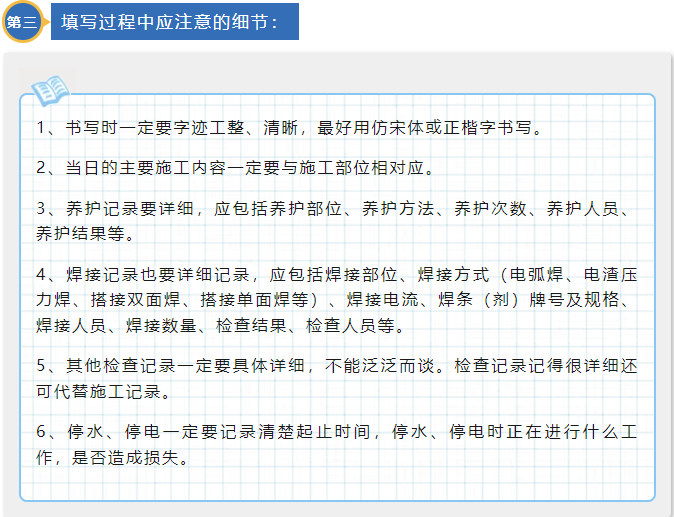 第三

填写过程中应注意的细节：

1、书写时一定要字迹工整、清晰，最好用仿宋体或正楷字书写。

2、当日的主要施工内容一定要与施工部位相对应。

3、养护记录要详细，应包括养护部位、养护方法、养护次数、养护人员、养护结果等。

4、焊接记录也要详细记录，应包括焊接部位、焊接方式（电弧焊、电渣压力焊、搭接双面焊、搭接单面焊等）、焊接电流、焊条（剂）牌号及规格、焊接人员、焊接数量、检查结果、检查人员等。

5、其他检查记录一定要具体详细，不能泛泛而谈。检查记录记得很详细还可代替施工记录。

6、停水、停电一定要记录清楚起止时间，停水、停电时正在进行什么工作，是否造成损失。